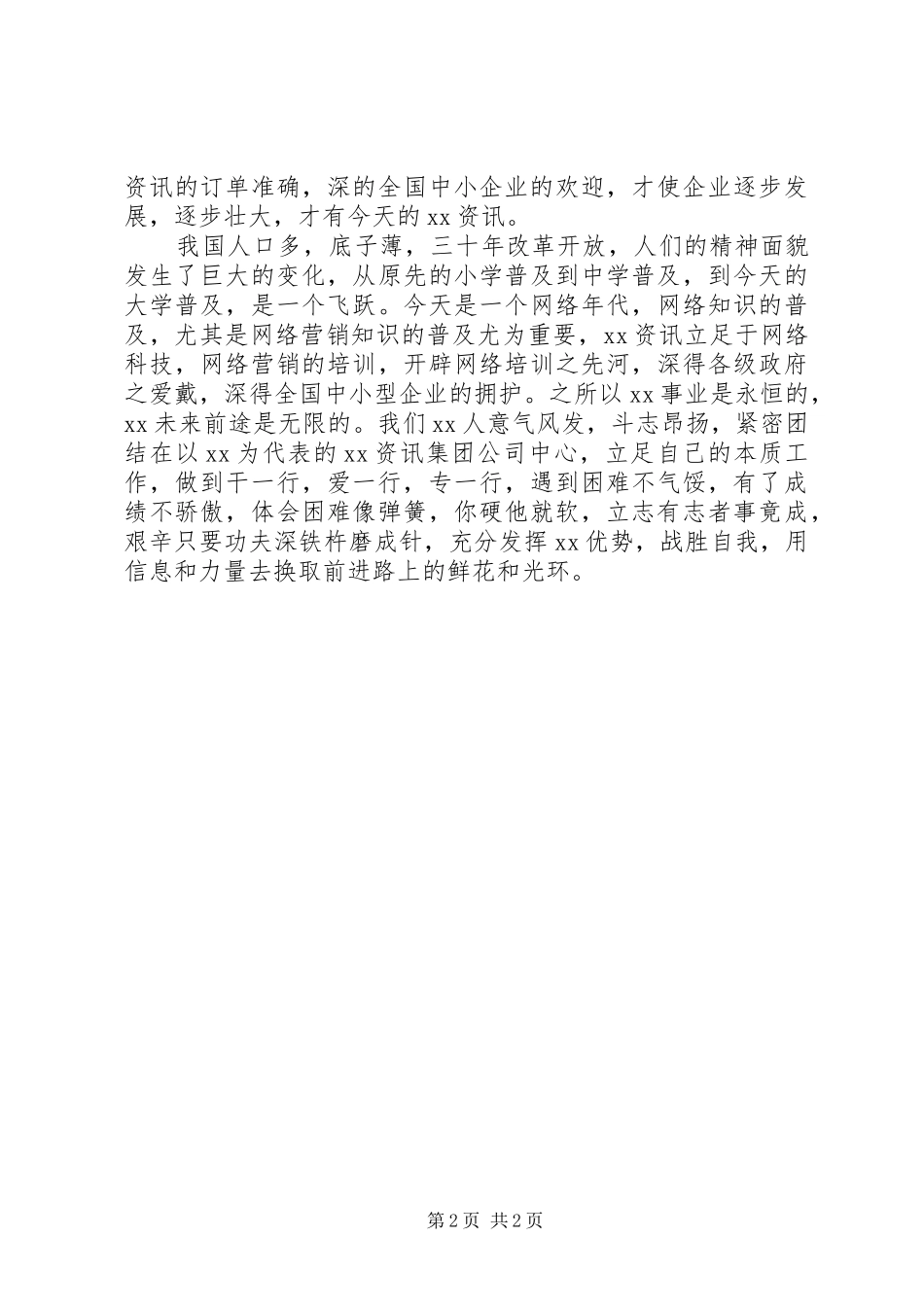 资讯的订单准确，深的全国中小企业的欢迎，才使企业逐步发展，逐步壮大，才有今天的xx资讯。

我国人口多，底子薄，三十年改革开放，人们的精神面貌发生了巨大的变化，从原先的小学普及到中学普及，到今天的大学普及，是一个飞跃。今天是一个网络年代，网络知识的普及，尤其是网络营销知识的普及尤为重要，xx资讯立足于网络科技，网络营销的培训，开辟网络培训之先河，深得各级政府之爱戴，深得全国中小型企业的拥护。之所以xx事业是永恒的，xx未来前途是无限的。我们xx人意气风发，斗志昂扬，紧密团结在以xx为代表的xx资讯集团公司中心，立足自己的本质工作，做到干一行，爱一行，专一行，遇到困难不气馁，有了成绩不骄傲，体会困难像弹簧，你硬他就软，立志有志者事竟成，艰辛只要功夫深铁杵磨成针，充分发挥xx优势，战胜自我，用信息和力量去换取前进路上的鲜花和光环。

第2页 共2页